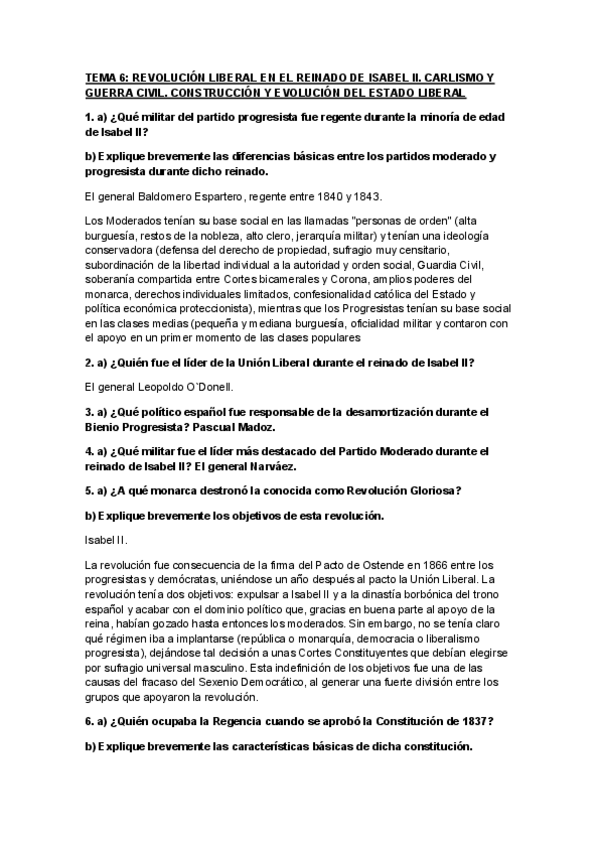 TEMA 6: REVOLUCIÓN LIBERAL EN EL REINADO DE ISABEL II. CARLISMO Y GUERRA CIVIL. CONSTRUCCIÓN Y EVOLUCIÓN DEL ESTADO LIBERAL

1. a) ¿Qué militar del partido progresista fue regente durante la minoría de edad de Isabel II?

b) Explique brevemente las diferencias básicas entre los partidos moderado y progresista durante dicho reinado.

El general Baldomero Espartero, regente entre 1840 y 1843.

Los Moderados tenían su base social en las llamadas "personas de orden" (alta burguesía, restos de la nobleza, alto clero, jerarquía militar) y tenían una ideología conservadora (defensa del derecho de propiedad, sufragio muy censitario, subordinación de la libertad individual a la autoridad y orden social, Guardia Civil, soberanía compartida entre Cortes bicamerales y Corona, amplios poderes del monarca, derechos individuales limitados, confesionalidad católica del Estado y política económica proteccionista), mientras que los Progresistas tenían su base social en las clases medias (pequeña y mediana burguesía, oficialidad militar y contaron con el apoyo en un primer momento de las clases populares

2. a) ¿Quién fue el líder de la Unión Liberal durante el reinado de Isabel II?

El general Leopoldo O´Donell.

3. a) ¿Qué político español fue responsable de la desamortización durante el Bienio Progresista? Pascual Madoz.

4. a) ¿Qué militar fue el líder más destacado del Partido Moderado durante el reinado de Isabel II? El general Narváez.

5. a) ¿A qué monarca destronó la conocida como Revolución Gloriosa?

b) Explique brevemente los objetivos de esta revolución.

Isabel II.

La revolución fue consecuencia de la firma del Pacto de Ostende en 1866 entre los progresistas y demócratas, uniéndose un año después al pacto la Unión Liberal. La revolución tenía dos objetivos: expulsar a Isabel II y a la dinastía borbónica del trono español y acabar con el dominio político que, gracias en buena parte al apoyo de la reina, habían gozado hasta entonces los moderados. Sin embargo, no se tenía claro qué régimen iba a implantarse (república o monarquía, democracia o liberalismo progresista), dejándose tal decisión a unas Cortes Constituyentes que debían elegirse por sufragio universal masculino. Esta indefinición de los objetivos fue una de las causas del fracaso del Sexenio Democrático, al generar una fuerte división entre los grupos que apoyaron la revolución.

6. a) ¿Quién ocupaba la Regencia cuando se aprobó la Constitución de 1837?

b) Explique brevemente las características básicas de dicha constitución.